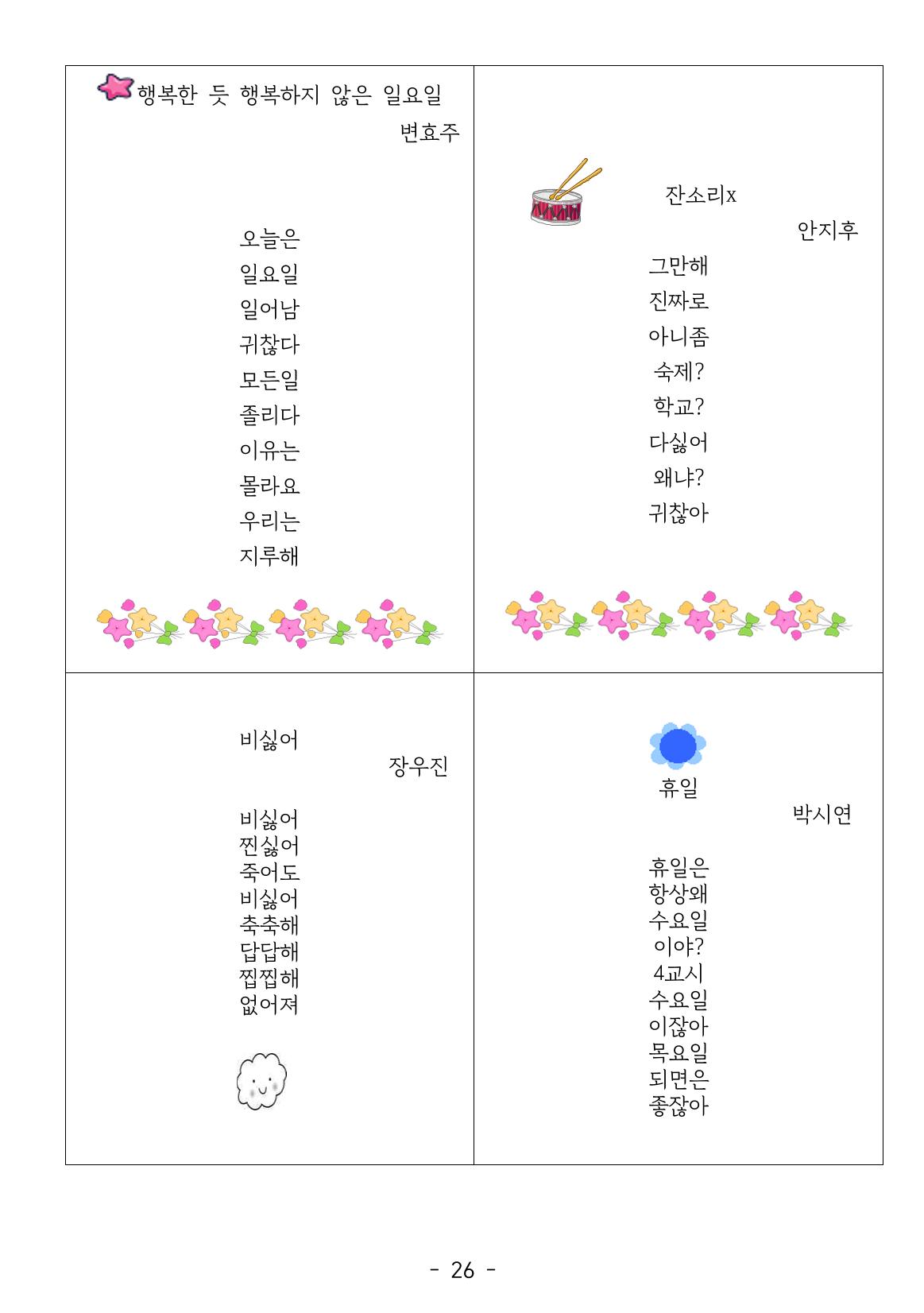 행복한 듯 행복하지 않은 일요일
변효주

오늘은
일요일
일어남
귀찮다
모든일
졸리다
이유는
몰라요
우리는
지루해

잔소리x
안지후

그만해
진짜로
아니좀
숙제?
학교?
다싫어
왜냐?
귀찮아

비싫어
장우진

비싫어
찐싫어
죽어도
비싫어
축축해
답답해
찝찝해
없어져

휴일
박시연

휴일은
항상왜
수요일
이야?
4교시
수요일
이잖아
목요일
되면은
좋잖아

- 26 -